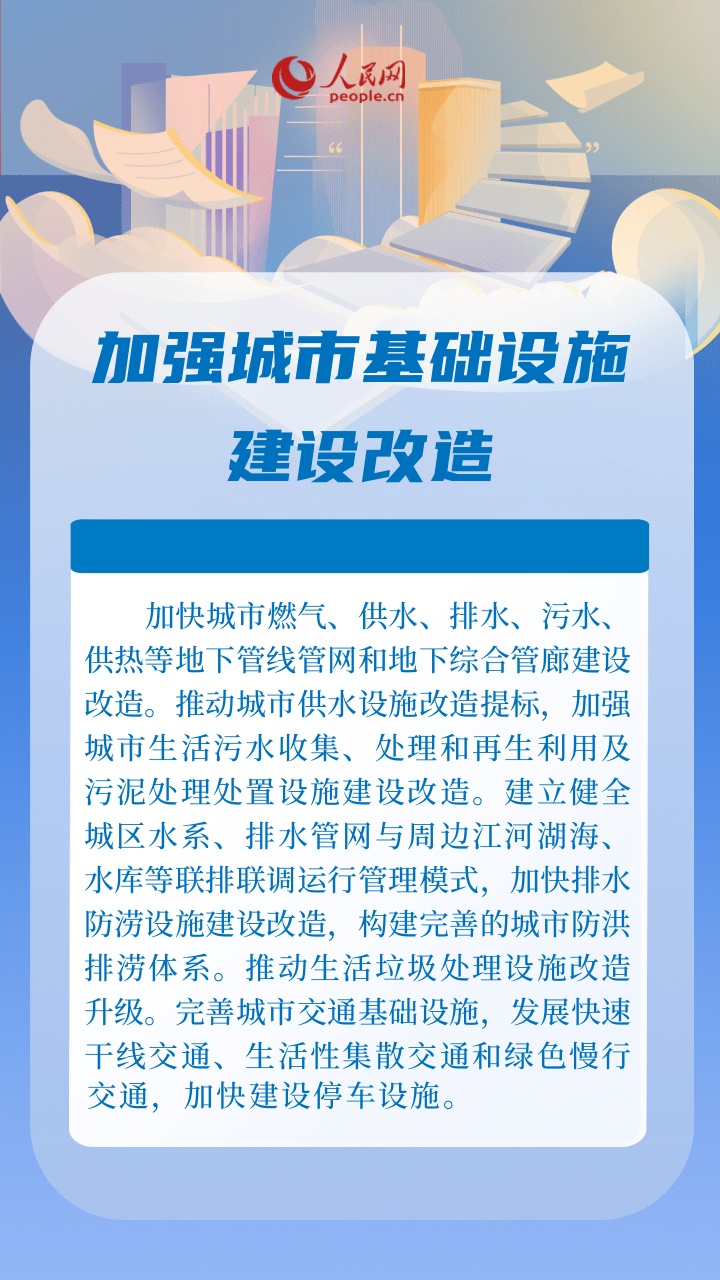 人民网
people.cn

加强城市基础设施
建设改造

加快城市燃气、供水、排水、污水、供热等地下管线管网和地下综合管廊建设改造。推动城市供水设施改造提标，加强城市生活污水收集、处理和再生利用及污泥处理处置设施建设改造。建立健全城区水系、排水管网与周边江河湖海、水库等联排联调运行管理模式，加快排水防涝设施建设改造，构建完善的城市防洪排涝体系。推动生活垃圾处理设施改造升级。完善城市交通基础设施，发展快速干线交通、生活性集散交通和绿色慢行交通，加快建设停车设施。